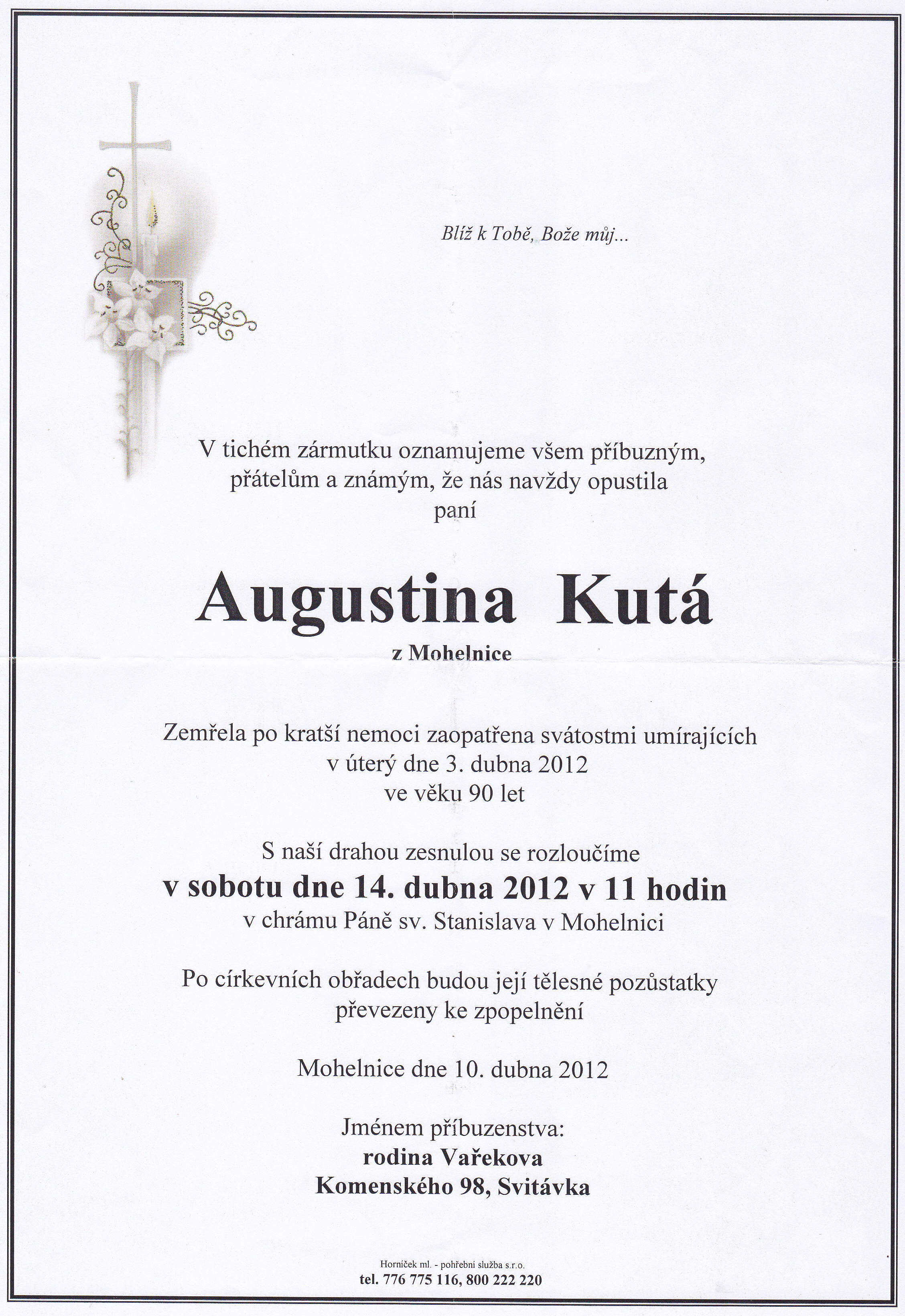 Blíž k Tobě, Bože můj...

V tichém zármutku oznamujeme všem příbuzným, přátelům a známým, že nás navždy opustila paní

Augustina Kutá
z Mohelnice

Zemřela po kratší nemoci zaopatřena svátostmi umírajících v úterý dne 3. dubna 2012 ve věku 90 let

S naší drahou zesnulou se rozloučíme
v sobotu dne 14. dubna 2012 v 11 hodin
v chrámu Páně sv. Stanislava v Mohelnici

Po církevních obřadech budou její tělesné pozůstatky převezeny ke zpopelnění

Mohelnice dne 10. dubna 2012

Jménem příbuzenstva:
rodina Vařekova
Komenského 98, Svitávka

Horníček ml. - pohřební služba s.r.o.
tel. 776 775 116, 800 222 220